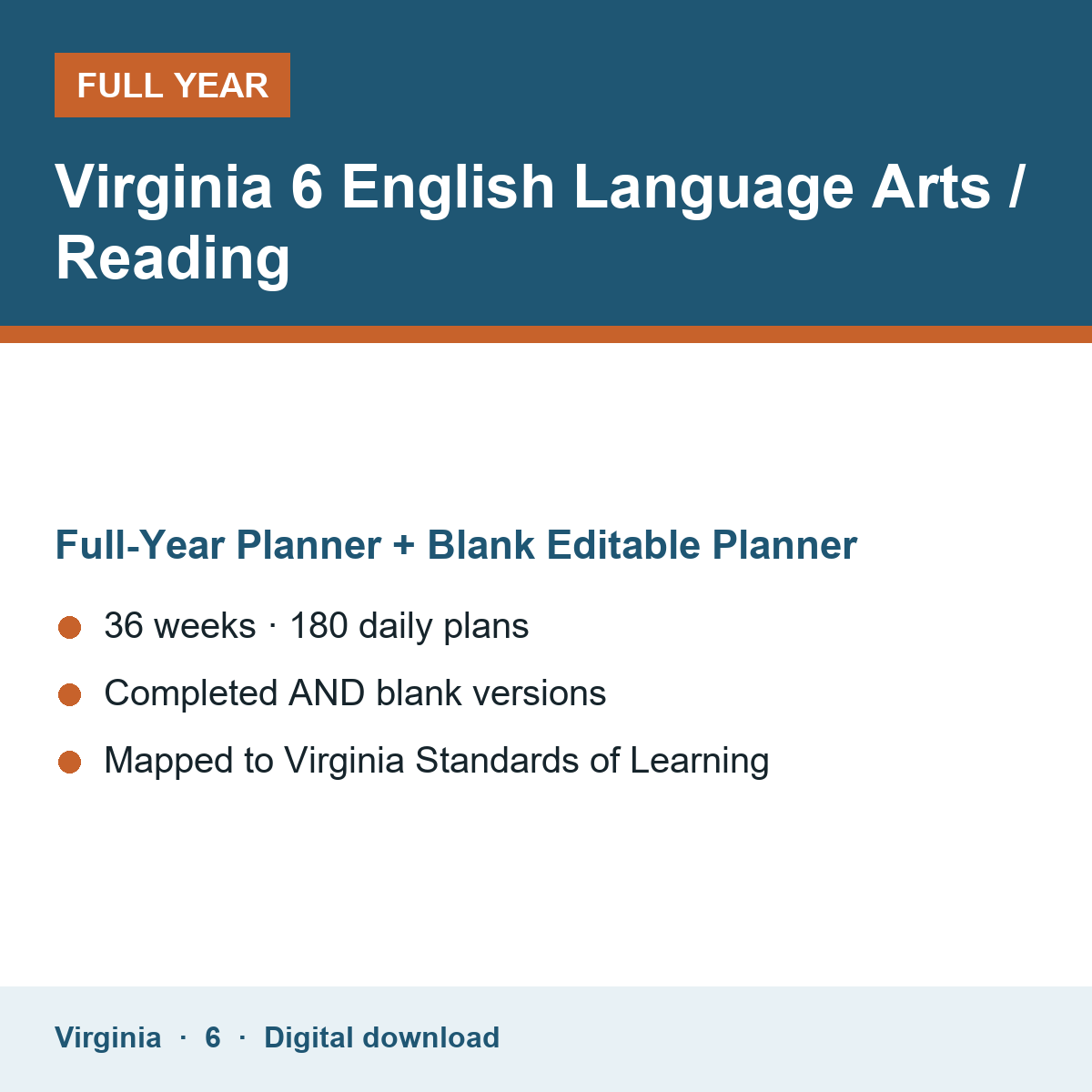 FULL YEAR

Virginia 6 English Language Arts / Reading

Full-Year Planner + Blank Editable Planner

• 36 weeks · 180 daily plans
• Completed AND blank versions
• Mapped to Virginia Standards of Learning

Virginia · 6 · Digital download